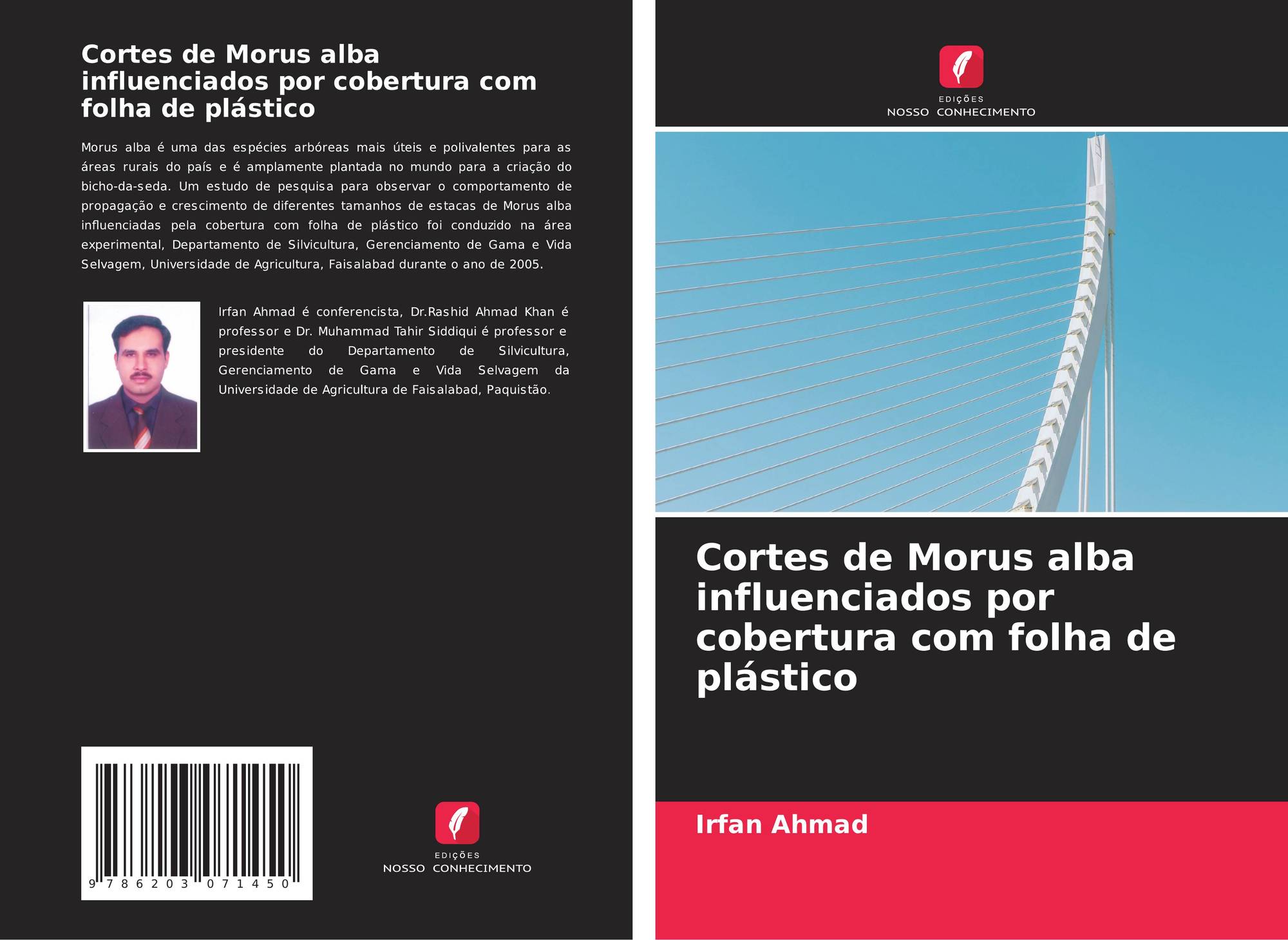 Cortes de Morus alba influenciados por cobertura com folha de plástico

Morus alba é uma das espécies arbóreas mais úteis e polivalentes para as áreas rurais do país e é amplamente plantada no mundo para a criação do bicho-da-seda. Um estudo de pesquisa para observar o comportamento de propagação e crescimento de diferentes tamanhos de estacas de Morus alba influenciadas pela cobertura com folha de plástico foi conduzido na área experimental, Departamento de Silvicultura, Gerenciamento de Gama e Vida Selvagem, Universidade de Agricultura, Faisalabad durante o ano de 2005.

Irfan Ahmad é conferencista, Dr.Rashid Ahmad Khan é professor e Dr. Muhammad Tahir Siddiqui é professor e presidente do Departamento de Silvicultura, Gerenciamento de Gama e Vida Selvagem da Universidade de Agricultura de Faisalabad, Paquistão.

9 786203 071450

EDIÇÕES
NOSSO CONHECIMENTO

EDIÇÕES
NOSSO CONHECIMENTO

Cortes de Morus alba influenciados por cobertura com folha de plástico

Irfan Ahmad